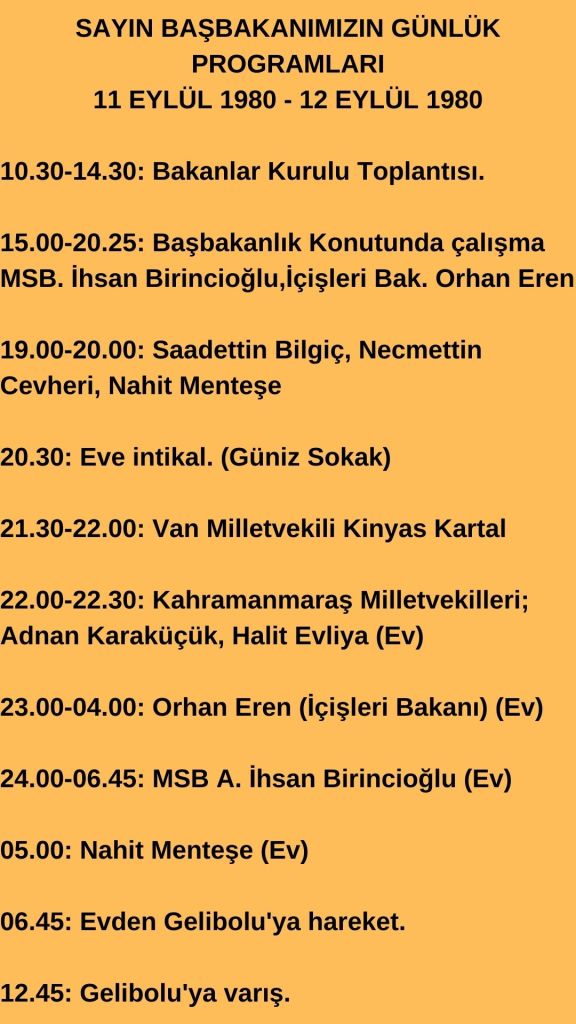 SAYIN BAŞBAKANIMIZIN GÜNLÜK PROGRAMLARI
11 EYLÜL 1980 - 12 EYLÜL 1980

10.30-14.30: Bakanlar Kurulu Toplantısı.

15.00-20.25: Başbakanlık Konutunda çalışma MSB. İhsan Birincioğlu,İçişleri Bak. Orhan Eren

19.00-20.00: Saadettin Bilgiç, Necmettin Cevheri, Nahit Menteşe

20.30: Eve intikal. (Güniz Sokak)

21.30-22.00: Van Milletvekili Kinyas Kartal

22.00-22.30: Kahramanmaraş Milletvekilleri; Adnan Karaküçük, Halit Evliya (Ev)

23.00-04.00: Orhan Eren (İçişleri Bakanı) (Ev)

24.00-06.45: MSB A. İhsan Birincioğlu (Ev)

05.00: Nahit Menteşe (Ev)

06.45: Evden Gelibolu'ya hareket.

12.45: Gelibolu'ya varış.